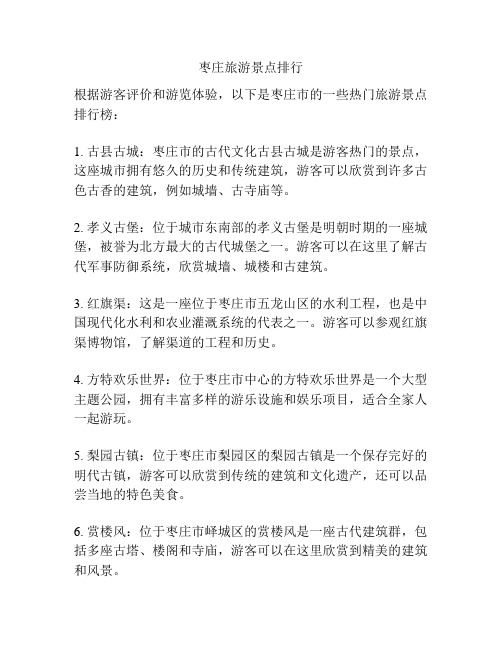 枣庄旅游景点排行

根据游客评价和游览体验，以下是枣庄市的一些热门旅游景点排行榜：

1. 古县古城：枣庄市的古代文化古县古城是游客热门的景点，这座城市拥有悠久的历史和传统建筑，游客可以欣赏到许多古色古香的建筑，例如城墙、古寺庙等。

2. 孝义古堡：位于城市东南部的孝义古堡是明朝时期的一座城堡，被誉为北方最大的古代城堡之一。游客可以在这里了解古代军事防御系统，欣赏城墙、城楼和古建筑。

3. 红旗渠：这是一座位于枣庄市五龙山区的水利工程，也是中国现代化水利和农业灌溉系统的代表之一。游客可以参观红旗渠博物馆，了解渠道的工程和历史。

4. 方特欢乐世界：位于枣庄市中心的方特欢乐世界是一个大型主题公园，拥有丰富多样的游乐设施和娱乐项目，适合全家人一起游玩。

5. 梨园古镇：位于枣庄市梨园区的梨园古镇是一个保存完好的明代古镇，游客可以欣赏到传统的建筑和文化遗产，还可以品尝当地的特色美食。

6. 赏楼风：位于枣庄市峄城区的赏楼风是一座古代建筑群，包括多座古塔、楼阁和寺庙，游客可以在这里欣赏到精美的建筑和风景。